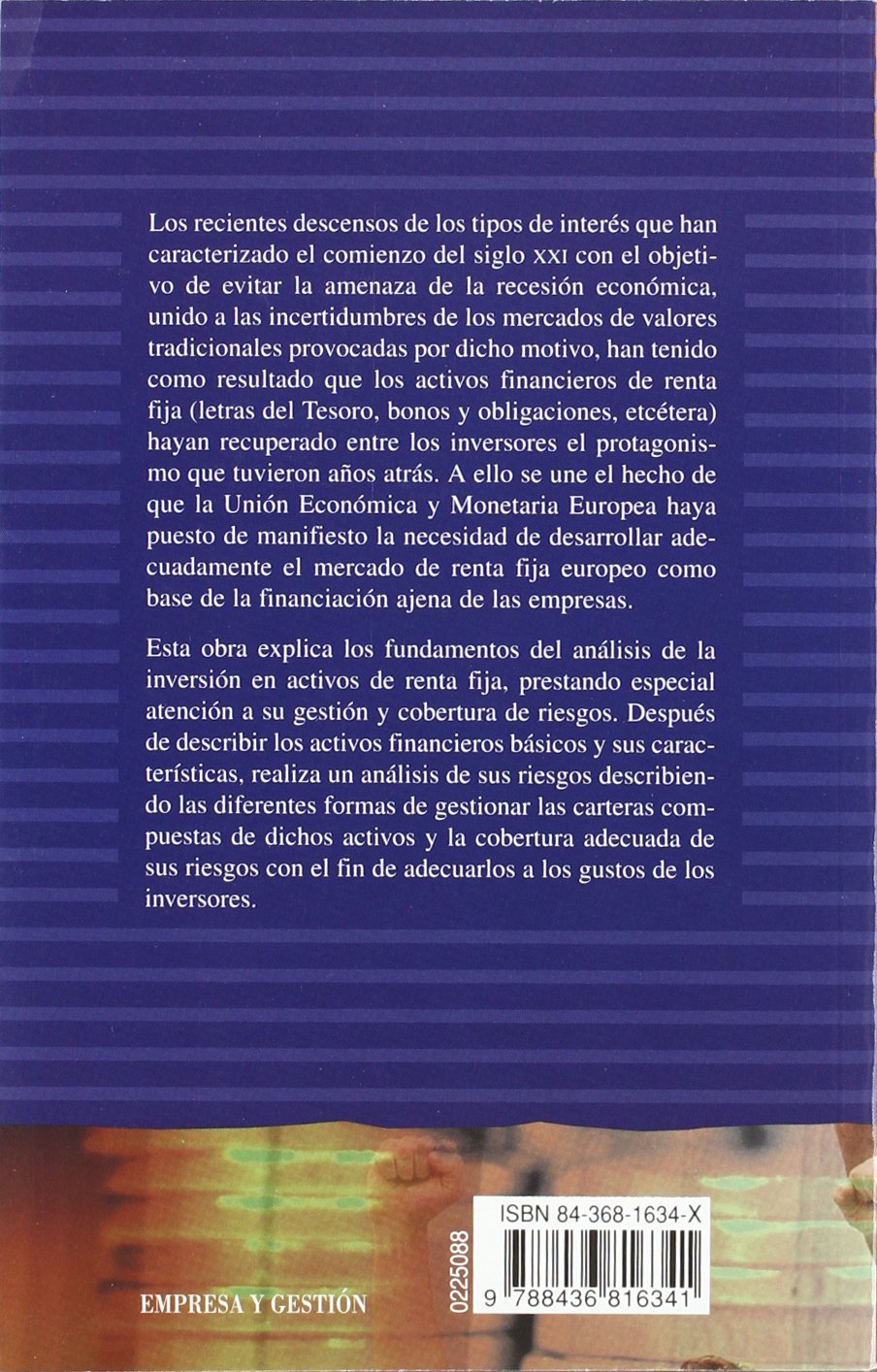 Los recientes descensos de los tipos de interés que han caracterizado el comienzo del siglo XXI con el objetivo de evitar la amenaza de la recesión económica, unido a las incertidumbres de los mercados de valores tradicionales provocadas por dicho motivo, han tenido como resultado que los activos financieros de renta fija (letras del Tesoro, bonos y obligaciones, etcétera) hayan recuperado entre los inversores el protagonismo que tuvieron años atrás. A ello se une el hecho de que la Unión Económica y Monetaria Europea haya puesto de manifiesto la necesidad de desarrollar adecuadamente el mercado de renta fija europeo como base de la financiación ajena de las empresas.

Esta obra explica los fundamentos del análisis de la inversión en activos de renta fija, prestando especial atención a su gestión y cobertura de riesgos. Después de describir los activos financieros básicos y sus características, realiza un análisis de sus riesgos describiendo las diferentes formas de gestionar las carteras compuestas de dichos activos y la cobertura adecuada de sus riesgos con el fin de adecuarlos a los gustos de los inversores.

EMPRESA Y GESTIÓN

0225088

ISBN 84-368-1634-X

9 788436 816341